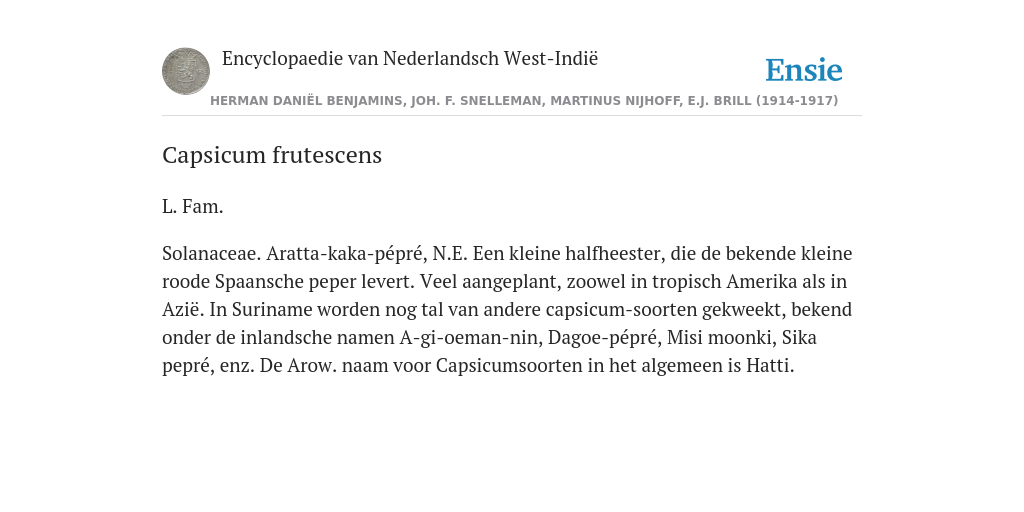 Encyclopaedie van Nederlandsch West-Indië

Ensie

HERMAN DANIËL BENJAMINS, JOH. F. SNELLEMAN, MARTINUS NIJHOFF, E.J. BRILL (1914-1917)

Capsicum frutescens

L. Fam.

Solanaceae. Aratta-kaka-pépré, N.E. Een kleine halfheester, die de bekende kleine roode Spaansche peper levert. Veel aangeplant, zoowel in tropisch Amerika als in Azië. In Suriname worden nog tal van andere capsicum-soorten gekweekt, bekend onder de inlandsche namen A-gi-oeman-nin, Dagoe-pépré, Misi moonki, Sika pepré, enz. De Arow. naam voor Capsicumsoorten in het algemeen is Hatti.